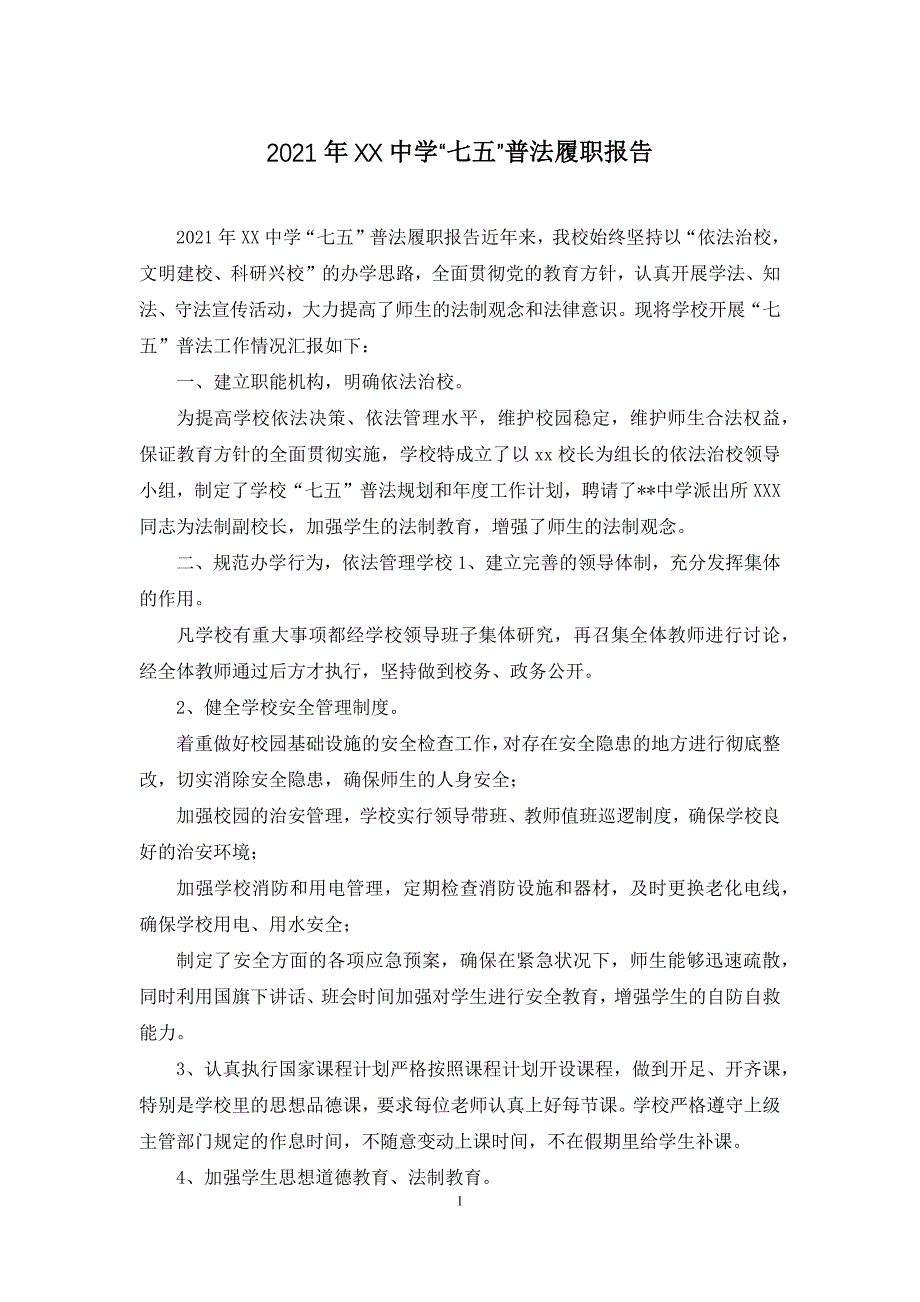 2021年XX中学“七五”普法履职报告

2021年XX中学“七五”普法履职报告近年来，我校始终坚持以“依法治校，文明建校、科研兴校”的办学思路，全面贯彻党的教育方针，认真开展学法、知法、守法宣传活动，大力提高了师生的法制观念和法律意识。现将学校开展“七五”普法工作情况汇报如下：

一、建立职能机构，明确依法治校。

为提高学校依法决策、依法管理水平，维护校园稳定，维护师生合法权益，保证教育方针的全面贯彻实施，学校特成立了以xx校长为组长的依法治校领导小组，制定了学校“七五”普法规划和年度工作计划，聘请了**中学派出所XXX同志为法制副校长，加强学生的法制教育，增强了师生的法制观念。

二、规范办学行为，依法管理学校1、建立完善的领导体制，充分发挥集体的作用。

凡学校有重大事项都经学校领导班子集体研究，再召集全体教师进行讨论，经全体教师通过后方才执行，坚持做到校务、政务公开。

2、健全学校安全管理制度。

着重做好校园基础设施的安全检查工作，对存在安全隐患的地方进行彻底整改，切实消除安全隐患，确保师生的人身安全；

加强校园的治安管理，学校实行领导带班、教师值班巡逻制度，确保学校良好的治安环境；

加强学校消防和用电管理，定期检查消防设施和器材，及时更换老化电线，确保学校用电、用水安全；

制定了安全方面的各项应急预案，确保在紧急状况下，师生能够迅速疏散，同时利用国旗下讲话、班会时间加强对学生进行安全教育，增强学生的自防自救能力。

3、认真执行国家课程计划严格按照课程计划开设课程，做到开足、开齐课，特别是学校里的思想品德课，要求每位老师认真上好每节课。学校严格遵守上级主管部门规定的作息时间，不随意变动上课时间，不在假期里给学生补课。

4、加强学生思想道德教育、法制教育。

1